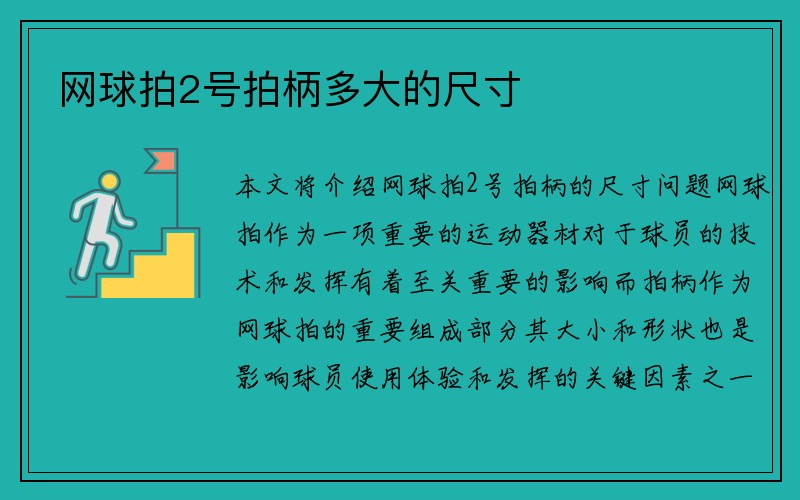 网球拍2号拍柄多大的尺寸

本文将介绍网球拍2号拍柄的尺寸问题网球拍作为一项重要的运动器材对于球员的技术和发挥有着至关重要的影响而拍柄作为网球拍的重要组成部分其大小和形状也是影响球员使用体验和发挥的关键因素之一